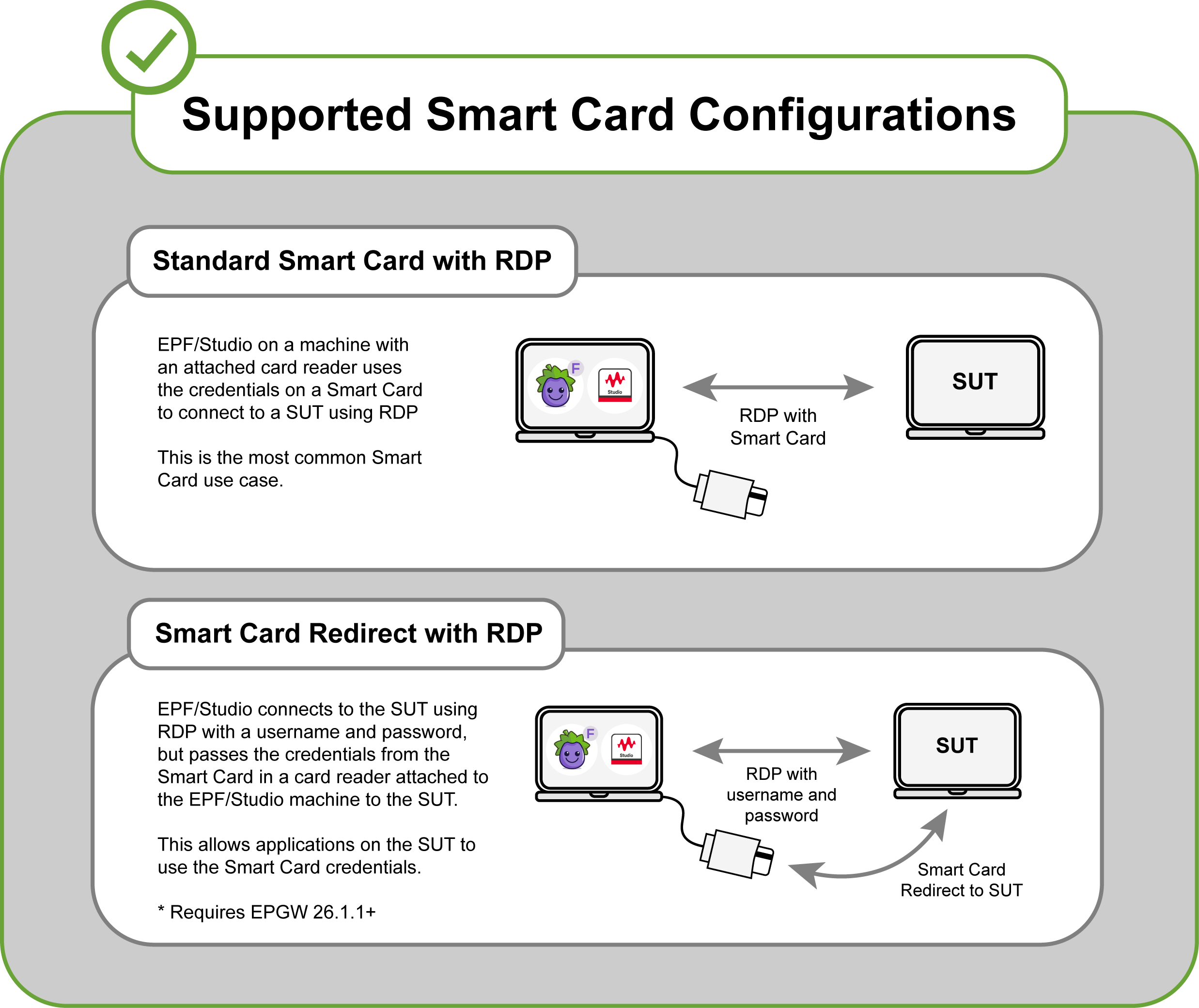 Supported Smart Card Configurations

Standard Smart Card with RDP

EPF/Studio on a machine with an attached card reader uses the credentials on a Smart Card to connect to a SUT using RDP

This is the most common Smart Card use case.

F

Studio

RDP with Smart Card

SUT

Smart Card Redirect with RDP

EPF/Studio connects to the SUT using RDP with a username and password, but passes the credentials from the Smart Card in a card reader attached to the EPF/Studio machine to the SUT.

This allows applications on the SUT to use the Smart Card credentials.

* Requires EPGW 26.1.1+

F

Studio

RDP with username and password

SUT

Smart Card Redirect to SUT